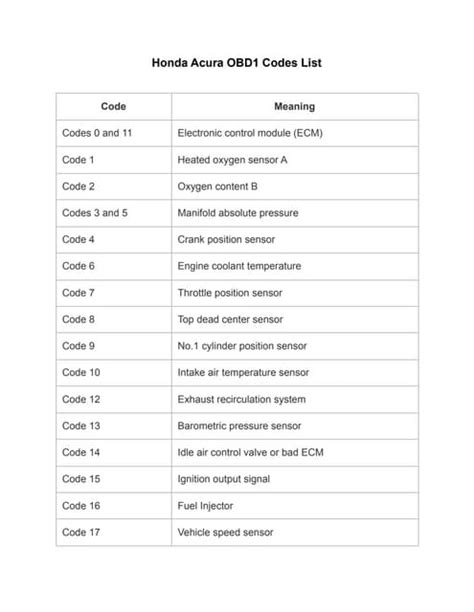 Honda Acura OBD1 Codes List

| Code | Meaning |
|---|---|
| Codes 0 and 11 | Electronic control module (ECM) |
| Code 1 | Heated oxygen sensor A |
| Code 2 | Oxygen content B |
| Codes 3 and 5 | Manifold absolute pressure |
| Code 4 | Crank position sensor |
| Code 6 | Engine coolant temperature |
| Code 7 | Throttle position sensor |
| Code 8 | Top dead center sensor |
| Code 9 | No.1 cylinder position sensor |
| Code 10 | Intake air temperature sensor |
| Code 12 | Exhaust recirculation system |
| Code 13 | Barometric pressure sensor |
| Code 14 | Idle air control valve or bad ECM |
| Code 15 | Ignition output signal |
| Code 16 | Fuel Injector |
| Code 17 | Vehicle speed sensor |